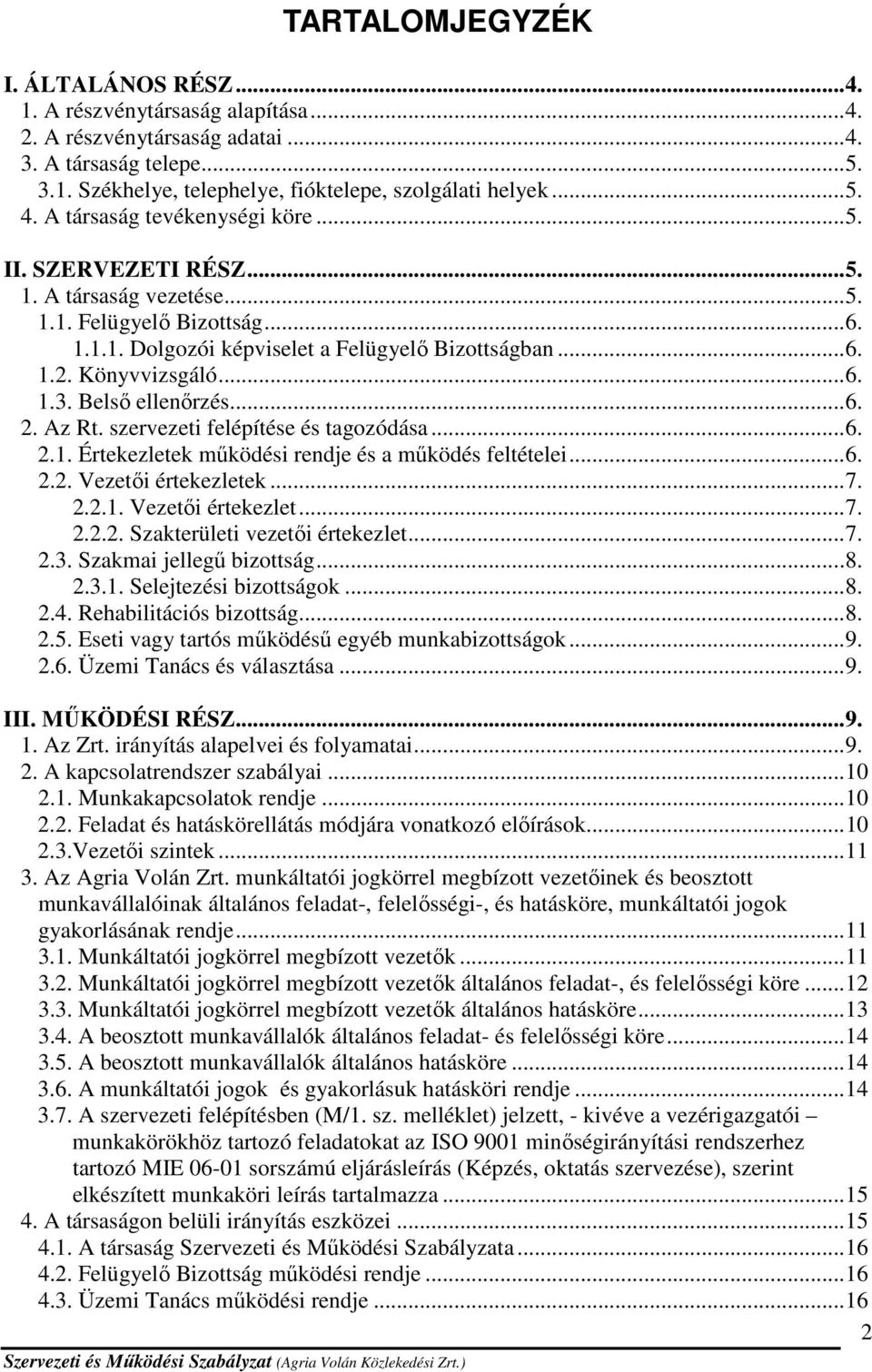 TARTALOMJEGYZÉK

I. ÁLTALÁNOS RÉSZ...4.
1. A részvénytársaság alapítása...4.
2. A részvénytársaság adatai...4.
3. A társaság telepe...5.
3.1. Székhelye, telephelye, fióktelepe, szolgálati helyek...5.
4. A társaság tevékenységi köre...5.

II. SZERVEZETI RÉSZ...5.
1. A társaság vezetése...5.
1.1. Felügyelő Bizottság...6.
1.1.1. Dolgozói képviselet a Felügyelő Bizottságban...6.
1.2. Könyvvizsgáló...6.
1.3. Belső ellenőrzés...6.
2. Az Rt. szervezeti felépítése és tagozódása...6.
2.1. Értekezletek működési rendje és a működés feltételei...6.
2.2. Vezetői értekezletek...7.
2.2.1. Vezetői értekezlet...7.
2.2.2. Szakterületi vezetői értekezlet...7.
2.3. Szakmai jellegű bizottság...8.
2.3.1. Selejtezési bizottságok...8.
2.4. Rehabilitációs bizottság...8.
2.5. Eseti vagy tartós működésű egyéb munkabizottságok...9.
2.6. Üzemi Tanács és választása...9.

III. MŰKÖDÉSI RÉSZ...9.
1. Az Zrt. irányítás alapelvei és folyamatai...9.
2. A kapcsolatrendszer szabályai...10
2.1. Munkakapcsolatok rendje...10
2.2. Feladat és hatáskörellátás módjára vonatkozó előírások...10
2.3.Vezetői szintek...11
3. Az Agria Volán Zrt. munkáltatói jogkörrel megbízott vezetőinek és beosztott munkavállalóinak általános feladat-, felelősségi-, és hatásköre, munkáltatói jogok gyakorlásának rendje...11
3.1. Munkáltatói jogkörrel megbízott vezetők...11
3.2. Munkáltatói jogkörrel megbízott vezetők általános feladat-, és felelősségi köre...12
3.3. Munkáltatói jogkörrel megbízott vezetők általános hatásköre...13
3.4. A beosztott munkavállalók általános feladat- és felelősségi köre...14
3.5. A beosztott munkavállalók általános hatásköre...14
3.6. A munkáltatói jogok és gyakorlásuk hatásköri rendje...14
3.7. A szervezeti felépítésben (M/1. sz. melléklet) jelzett, - kivéve a vezérigazgatói – munkakörökhöz tartozó feladatokat az ISO 9001 minőségirányítási rendszerhez tartozó MIE 06-01 sorszámú eljárásleírás (Képzés, oktatás szervezése), szerint elkészített munkaköri leírás tartalmazza...15
4. A társaságon belüli irányítás eszközei...15
4.1. A társaság Szervezeti és Működési Szabályzata...16
4.2. Felügyelő Bizottság működési rendje...16
4.3. Üzemi Tanács működési rendje...16

2
Szervezeti és Működési Szabályzat (Agria Volán Közlekedési Zrt.)